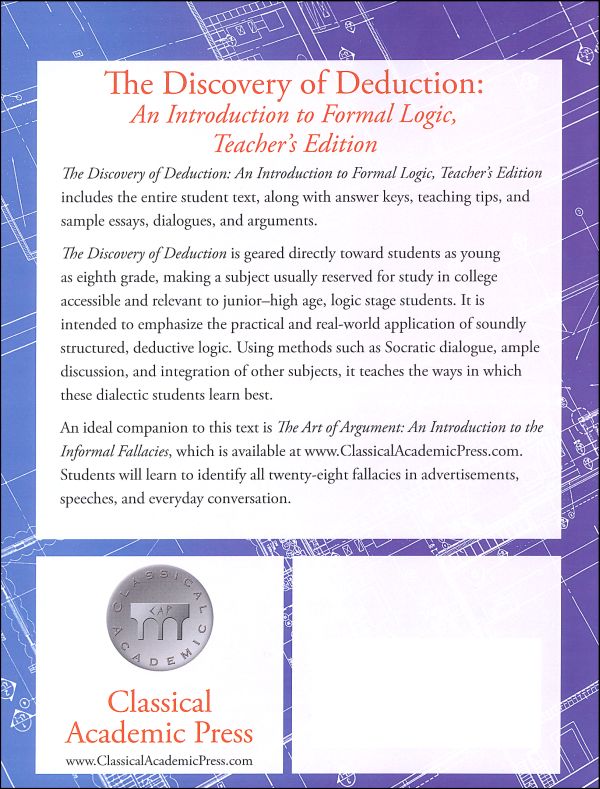 The Discovery of Deduction:
An Introduction to Formal Logic, Teacher's Edition

The Discovery of Deduction: An Introduction to Formal Logic, Teacher's Edition includes the entire student text, along with answer keys, teaching tips, and sample essays, dialogues, and arguments.

The Discovery of Deduction is geared directly toward students as young as eighth grade, making a subject usually reserved for study in college accessible and relevant to junior–high age, logic stage students. It is intended to emphasize the practical and real-world application of soundly structured, deductive logic. Using methods such as Socratic dialogue, ample discussion, and integration of other subjects, it teaches the ways in which these dialectic students learn best.

An ideal companion to this text is The Art of Argument: An Introduction to the Informal Fallacies, which is available at www.ClassicalAcademicPress.com. Students will learn to identify all twenty-eight fallacies in advertisements, speeches, and everyday conversation.

CLASSICAL ACADEMIC
CAP

Classical Academic Press
www.ClassicalAcademicPress.com